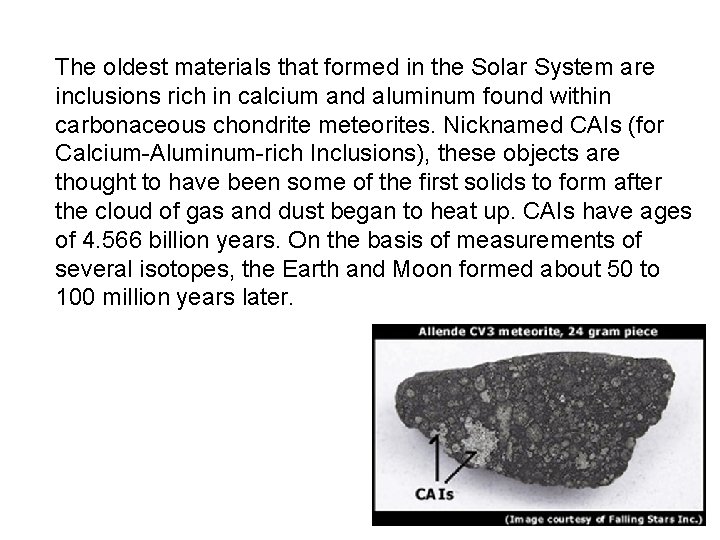 The oldest materials that formed in the Solar System are inclusions rich in calcium and aluminum found within carbonaceous chondrite meteorites. Nicknamed CAIs (for Calcium-Aluminum-rich Inclusions), these objects are thought to have been some of the first solids to form after the cloud of gas and dust began to heat up. CAIs have ages of 4.566 billion years. On the basis of measurements of several isotopes, the Earth and Moon formed about 50 to 100 million years later.

Allende CV3 meteorite, 24 gram piece

CAIs

(Image courtesy of Falling Stars Inc.)